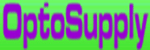 OptoSupply